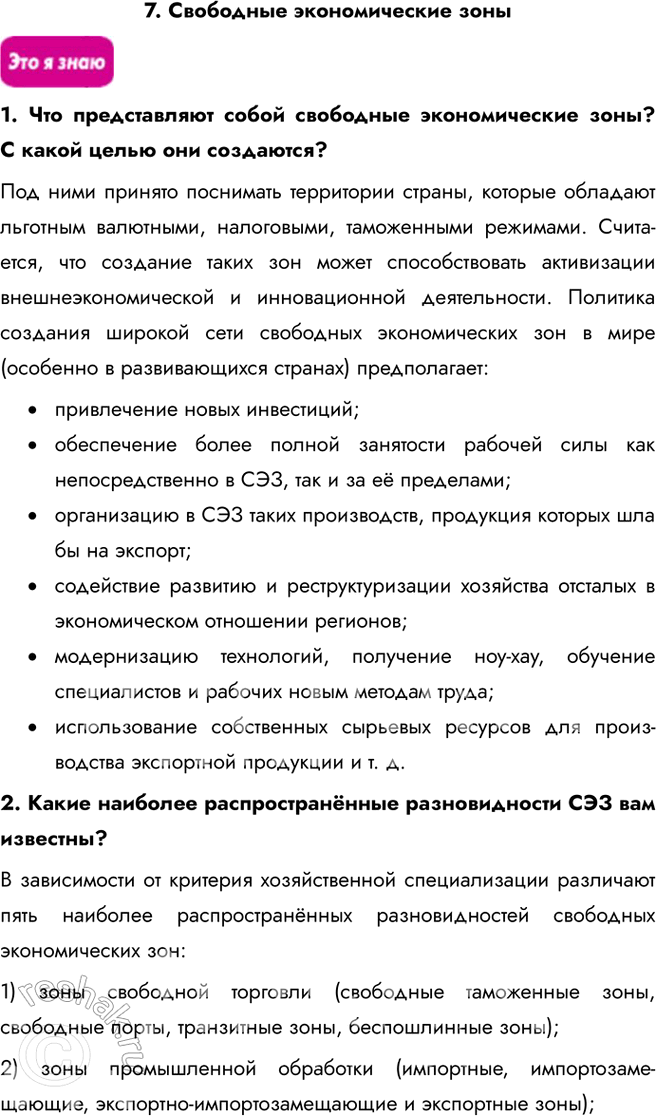 7. Свободные экономические зоны

Это я знаю

1. Что представляют собой свободные экономические зоны? С какой целью они создаются?

Под ними принято поснимать территории страны, которые обладают льготным валютными, налоговыми, таможенными режимами. Считается, что создание таких зон может способствовать активизации внешнеэкономической и инновационной деятельности. Политика создания широкой сети свободных экономических зон в мире (особенно в развивающихся странах) предполагает:

• привлечение новых инвестиций;
• обеспечение более полной занятости рабочей силы как непосредственно в СЭЗ, так и за её пределами;
• организацию в СЭЗ таких производств, продукция которых шла бы на экспорт;
• содействие развитию и реструктуризации хозяйства отсталых в экономическом отношении регионов;
• модернизацию технологий, получение ноу-хау, обучение специалистов и рабочих новым методам труда;
• использование собственных сырьевых ресурсов для производства экспортной продукции и т. д.

2. Какие наиболее распространённые разновидности СЭЗ вам известны?

В зависимости от критерия хозяйственной специализации различают пять наиболее распространённых разновидностей свободных экономических зон:

1) зоны свободной торговли (свободные таможенные зоны, свободные порты, транзитные зоны, беспошлинные зоны);

2) зоны промышленной обработки (импортные, импортозамещающие, экспортно-импортозамещающие и экспортные зоны);

reshak.ru